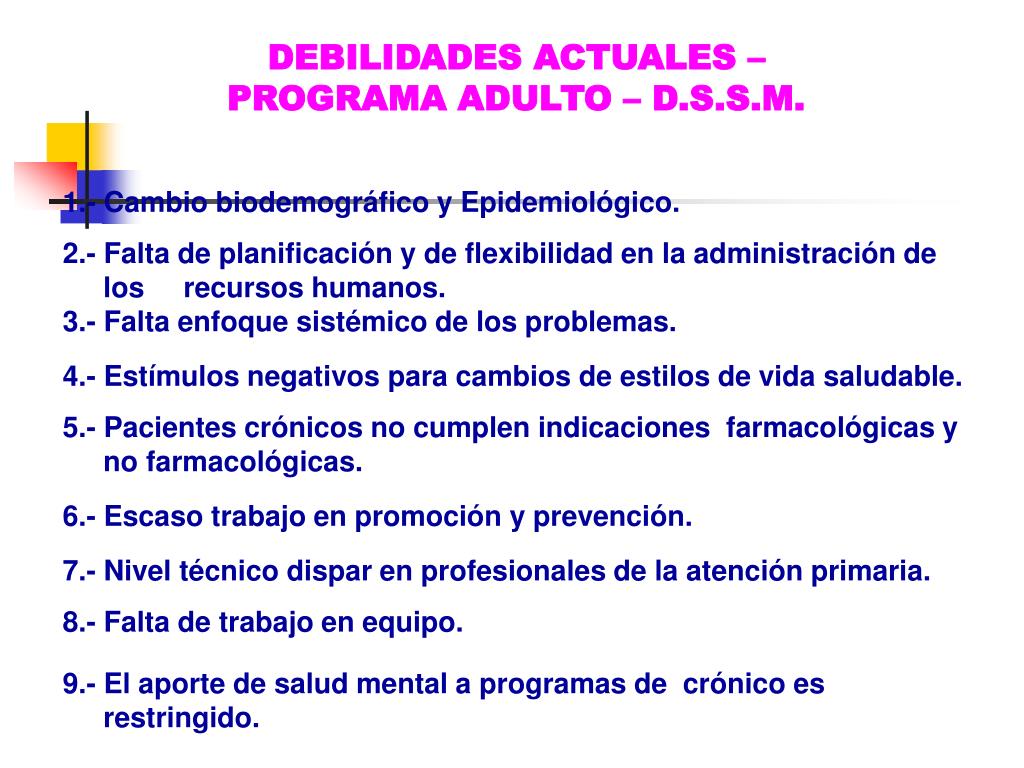 DEBILIDADES ACTUALES – PROGRAMA ADULTO – D.S.S.M.

1.- Cambio biodemográfico y Epidemiológico.

2.- Falta de planificación y de flexibilidad en la administración de los recursos humanos.

3.- Falta enfoque sistémico de los problemas.

4.- Estímulos negativos para cambios de estilos de vida saludable.

5.- Pacientes crónicos no cumplen indicaciones farmacológicas y no farmacológicas.

6.- Escaso trabajo en promoción y prevención.

7.- Nivel técnico dispar en profesionales de la atención primaria.

8.- Falta de trabajo en equipo.

9.- El aporte de salud mental a programas de crónico es restringido.